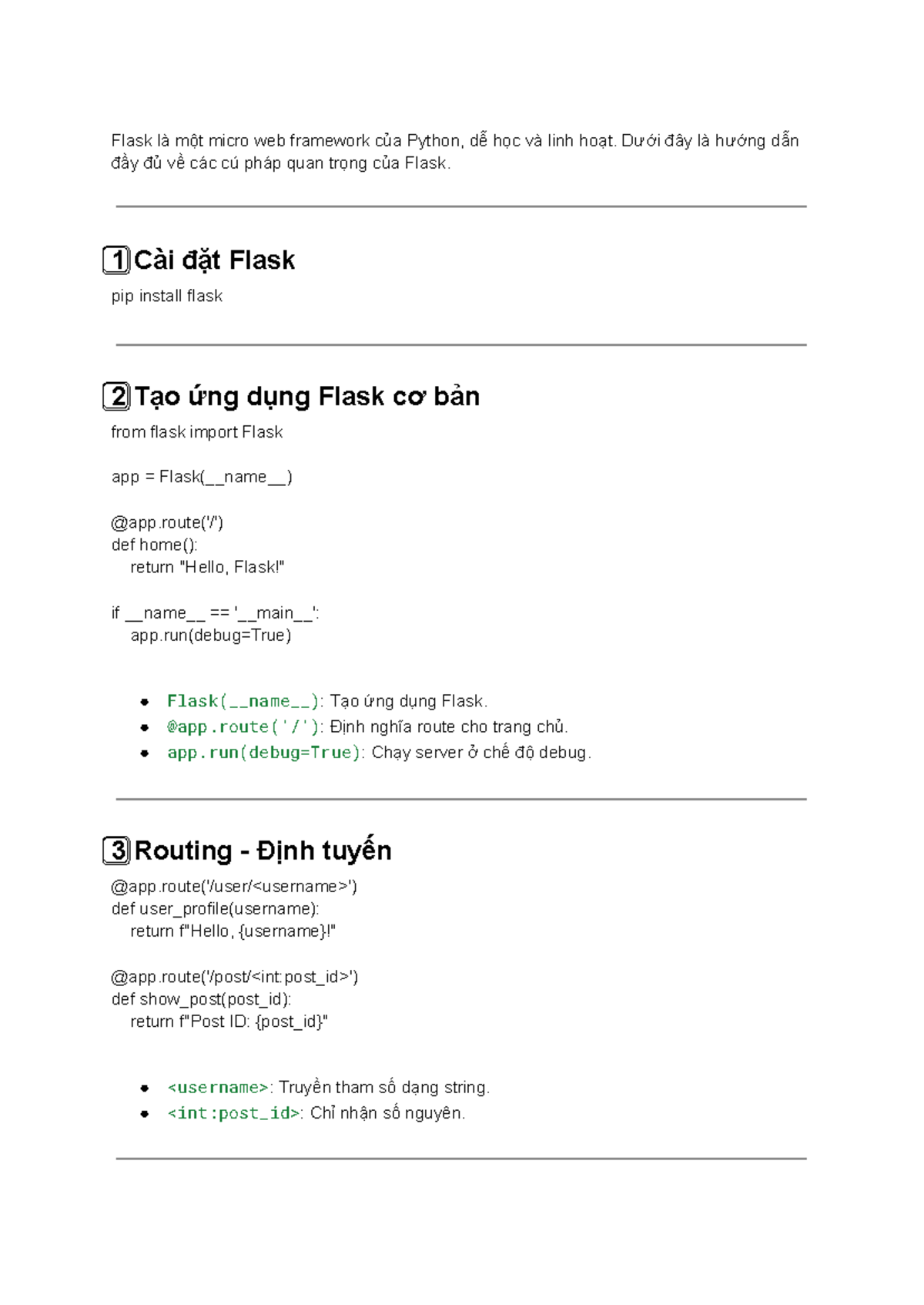 Flask là một micro web framework của Python, dễ học và linh hoạt. Dưới đây là hướng dẫn đầy đủ về các cú pháp quan trọng của Flask.

1 Cài đặt Flask

pip install flask

2 Tạo ứng dụng Flask cơ bản

from flask import Flask

app = Flask(__name__)

@app.route('/')
def home():
    return "Hello, Flask!"

if __name__ == '__main__':
    app.run(debug=True)

- Flask(__name__): Tạo ứng dụng Flask.
- @app.route('/'): Định nghĩa route cho trang chủ.
- app.run(debug=True): Chạy server ở chế độ debug.

3 Routing - Định tuyến

@app.route('/user/<username>')
def user_profile(username):
    return f"Hello, {username}!"

@app.route('/post/<int:post_id>')
def show_post(post_id):
    return f"Post ID: {post_id}"

- <username>: Truyền tham số dạng string.
- <int:post_id>: Chỉ nhận số nguyên.